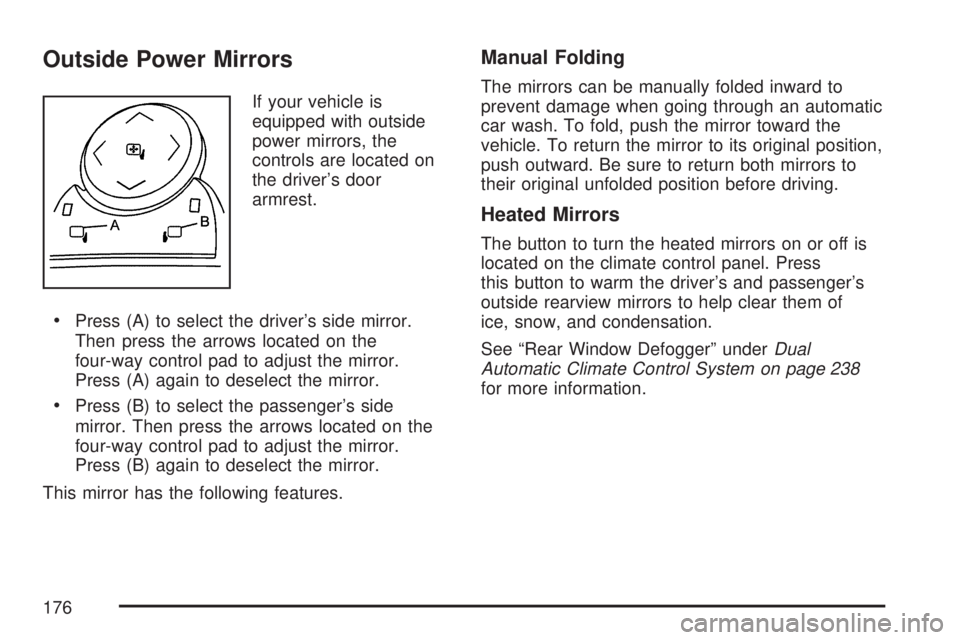 Outside Power Mirrors

A

B

If your vehicle is equipped with outside power mirrors, the controls are located on the driver's door armrest.

• Press (A) to select the driver's side mirror. Then press the arrows located on the four-way control pad to adjust the mirror. Press (A) again to deselect the mirror.

• Press (B) to select the passenger's side mirror. Then press the arrows located on the four-way control pad to adjust the mirror. Press (B) again to deselect the mirror.

This mirror has the following features.

Manual Folding

The mirrors can be manually folded inward to prevent damage when going through an automatic car wash. To fold, push the mirror toward the vehicle. To return the mirror to its original position, push outward. Be sure to return both mirrors to their original unfolded position before driving.

Heated Mirrors

The button to turn the heated mirrors on or off is located on the climate control panel. Press this button to warm the driver's and passenger's outside rearview mirrors to help clear them of ice, snow, and condensation.

See "Rear Window Defogger" under Dual Automatic Climate Control System on page 238 for more information.

176

carmanualsonline.info